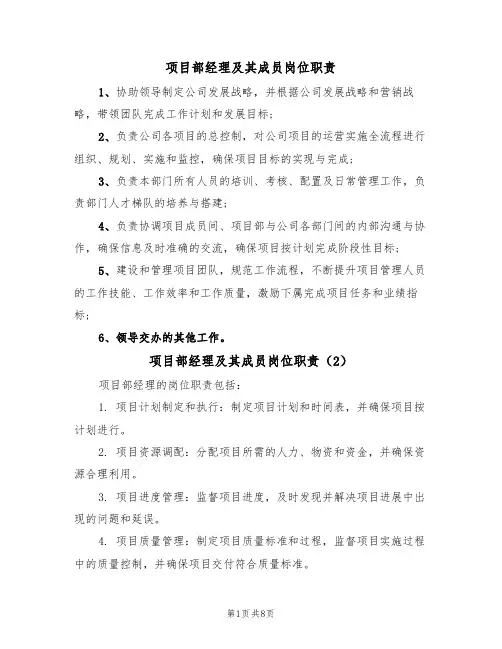 项目部经理及其成员岗位职责

1、协助领导制定公司发展战略，并根据公司发展战略和营销战略，带领团队完成工作计划和发展目标；

2、负责公司各项目的总控制，对公司项目的运营实施全流程进行组织、规划、实施和监控，确保项目目标的实现与完成；

3、负责本部门所有人员的培训、考核、配置及日常管理工作，负责部门人才梯队的培养与搭建；

4、负责协调项目成员间、项目部与公司各部门间的内部沟通与协作，确保信息及时准确的交流，确保项目按计划完成阶段性目标；

5、建设和管理项目团队，规范工作流程，不断提升项目管理人员的工作技能、工作效率和工作质量，激励下属完成项目任务和业绩指标；

6、领导交办的其他工作。

项目部经理及其成员岗位职责（2）

项目部经理的岗位职责包括：

1. 项目计划制定和执行：制定项目计划和时间表，并确保项目按计划进行。

2. 项目资源调配：分配项目所需的人力、物资和资金，并确保资源合理利用。

3. 项目进度管理：监督项目进度，及时发现并解决项目进展中出现的问题和延误。

4. 项目质量管理：制定项目质量标准和过程，监督项目实施过程中的质量控制，并确保项目交付符合质量标准。

第1页 共8页